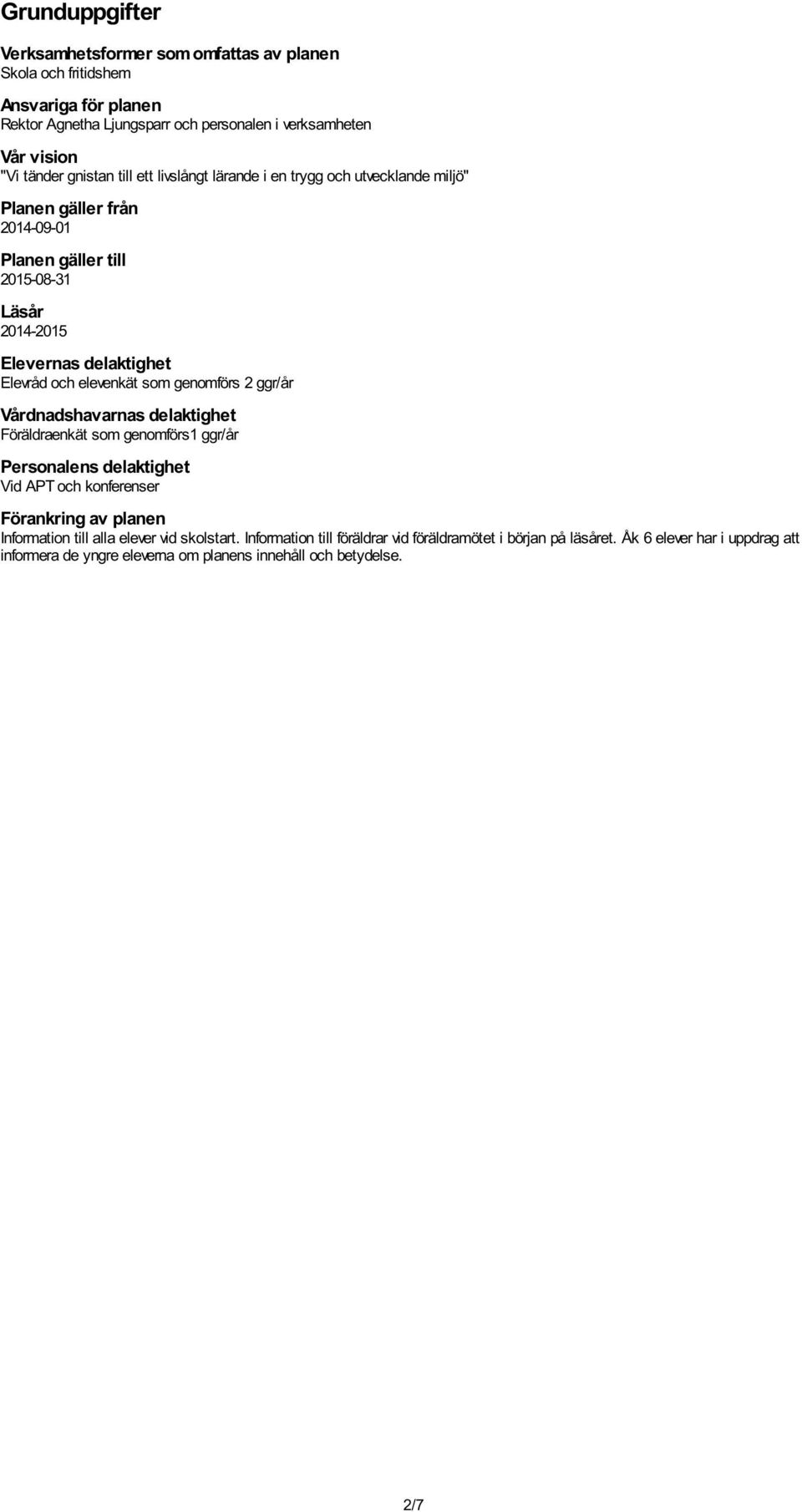 Grunduppgifter

Verksamhetsformer som omfattas av planen
Skola och fritidshem

Ansvariga för planen
Rektor Agnetha Ljungsparr och personalen i verksamheten

Vår vision
"Vi tänder gnistan till ett livslångt lärande i en trygg och utvecklande miljö"

Planen gäller från
2014-09-01

Planen gäller till
2015-08-31

Läsår
2014-2015

Elevernas delaktighet
Elevråd och elevenkät som genomförs 2 ggr/år

Vårdnadshavarnas delaktighet
Föräldraenkät som genomförs1 ggr/år

Personalens delaktighet
Vid APT och konferenser

Förankring av planen
Information till alla elever vid skolstart. Information till föräldrar vid föräldramötet i början på läsåret. Åk 6 elever har i uppdrag att informera de yngre eleverna om planens innehåll och betydelse.

2/7